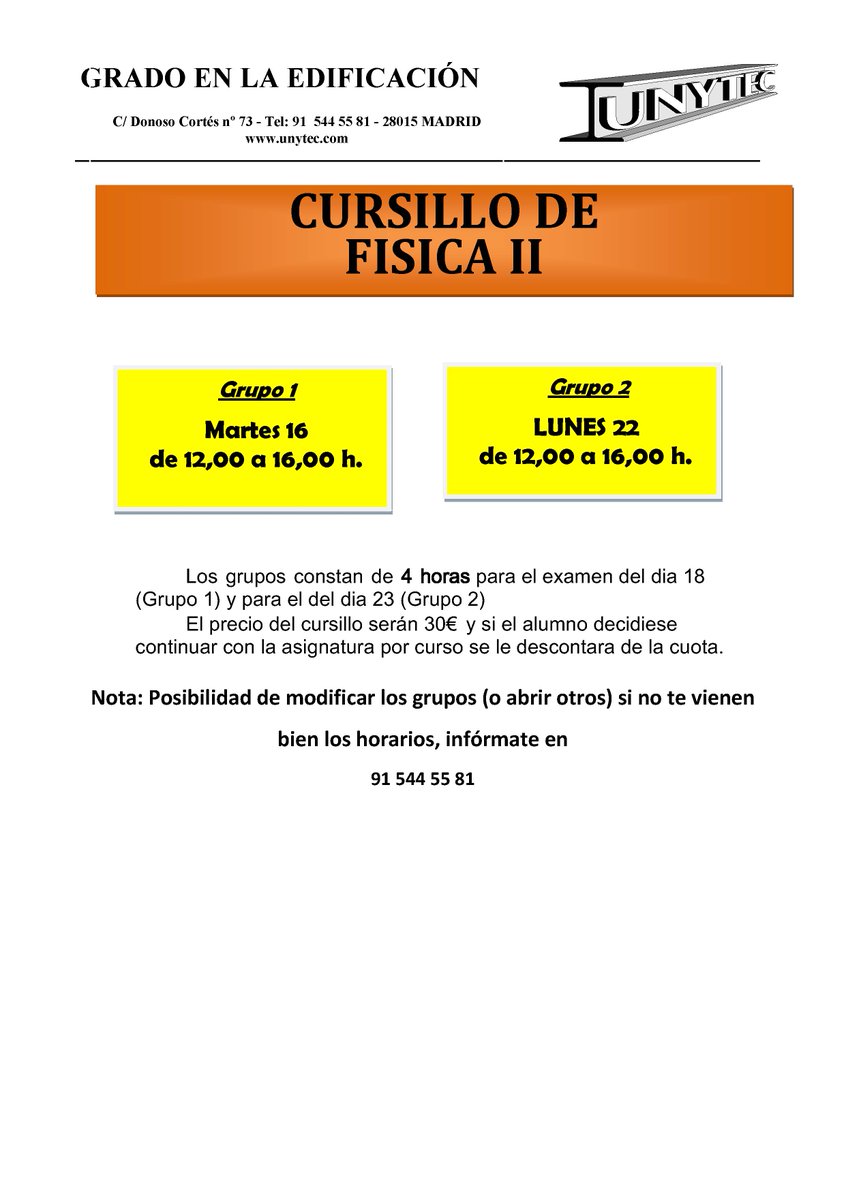 GRADO EN LA EDIFICACIÓN

C/ Donoso Cortés nº 73 - Tel: 91 544 55 81 - 28015 MADRID
www.unytec.com

UNYTEC

CURSILLO DE
FISICA II

Grupo 1
Martes 16
de 12,00 a 16,00 h.

Grupo 2
LUNES 22
de 12,00 a 16,00 h.

Los grupos constan de 4 horas para el examen del dia 18 (Grupo 1) y para el del dia 23 (Grupo 2)

El precio del cursillo serán 30€ y si el alumno decidiese continuar con la asignatura por curso se le descontara de la cuota.

Nota: Posibilidad de modificar los grupos (o abrir otros) si no te vienen bien los horarios, infórmate en

91 544 55 81